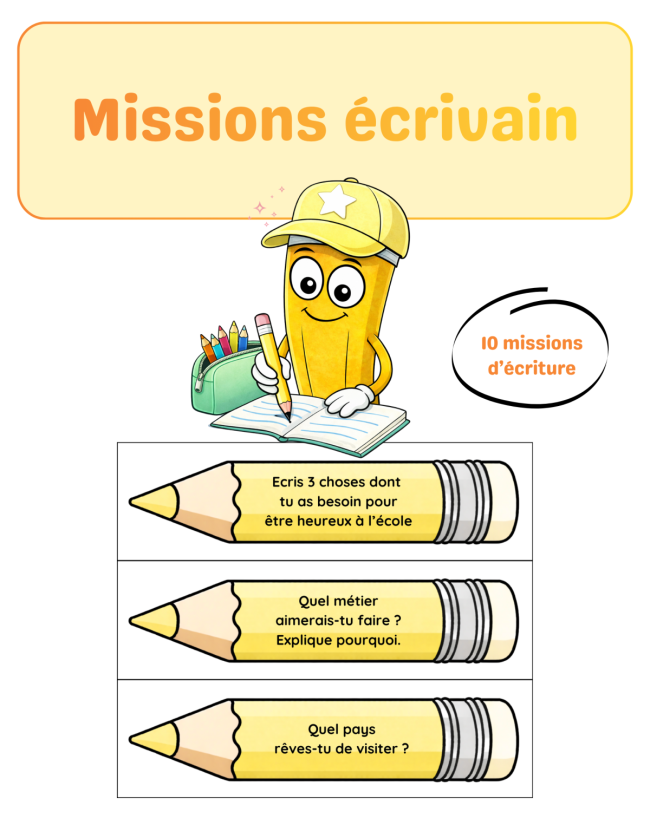 Missions écrivain

10 missions d'écriture

Ecris 3 choses dont tu as besoin pour être heureux à l'école

Quel métier aimerais-tu faire ? Explique pourquoi.

Quel pays rêves-tu de visiter ?